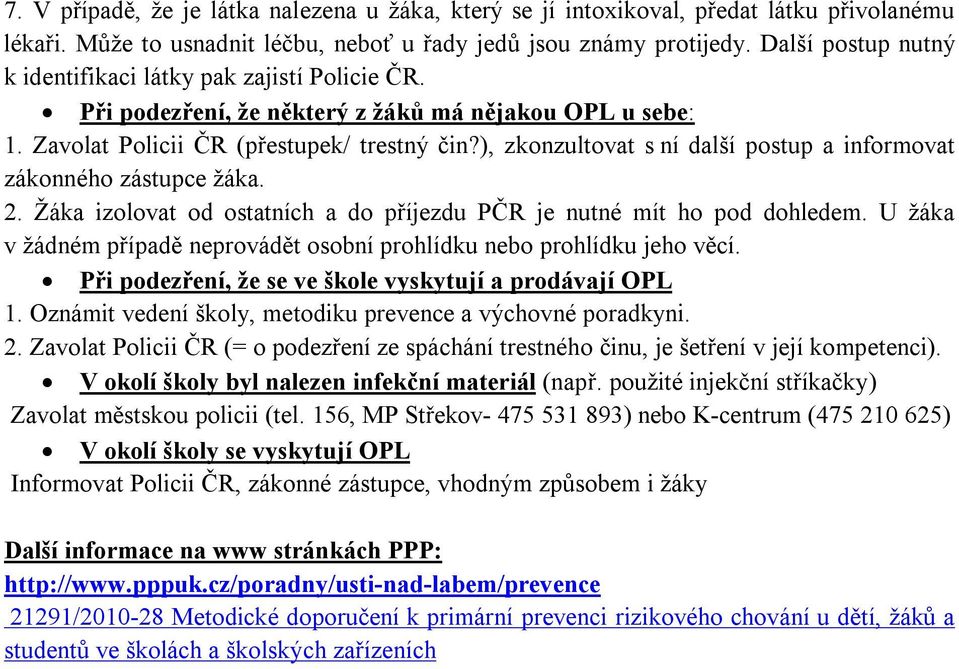 7. V případě, že je látka nalezena u žáka, který se jí intoxikoval, předat látku přivolanému lékaři. Může to usnadnit léčbu, neboť u řady jedů jsou známy protijedy. Další postup nutný k identifikaci látky pak zajistí Policie ČR.

• Při podezření, že některý z žáků má nějakou OPL u sebe:

1. Zavolat Policii ČR (přestupek/ trestný čin?), zkonzultovat s ní další postup a informovat zákonného zástupce žáka.

2. Žáka izolovat od ostatních a do příjezdu PČR je nutné mít ho pod dohledem. U žáka v žádném případě neprovádět osobní prohlídku nebo prohlídku jeho věcí.

• Při podezření, že se ve škole vyskytují a prodávají OPL

1. Oznámit vedení školy, metodiku prevence a výchovné poradkyni.

2. Zavolat Policii ČR (= o podezření ze spáchání trestného činu, je šetření v její kompetenci).

• V okolí školy byl nalezen infekční materiál (např. použité injekční stříkačky)

Zavolat městskou policii (tel. 156, MP Střekov- 475 531 893) nebo K-centrum (475 210 625)

• V okolí školy se vyskytují OPL

Informovat Policii ČR, zákonné zástupce, vhodným způsobem i žáky

Další informace na www stránkách PPP:
http://www.pppuk.cz/poradny/usti-nad-labem/prevence
21291/2010-28 Metodické doporučení k primární prevenci rizikového chování u dětí, žáků a studentů ve školách a školských zařízeních